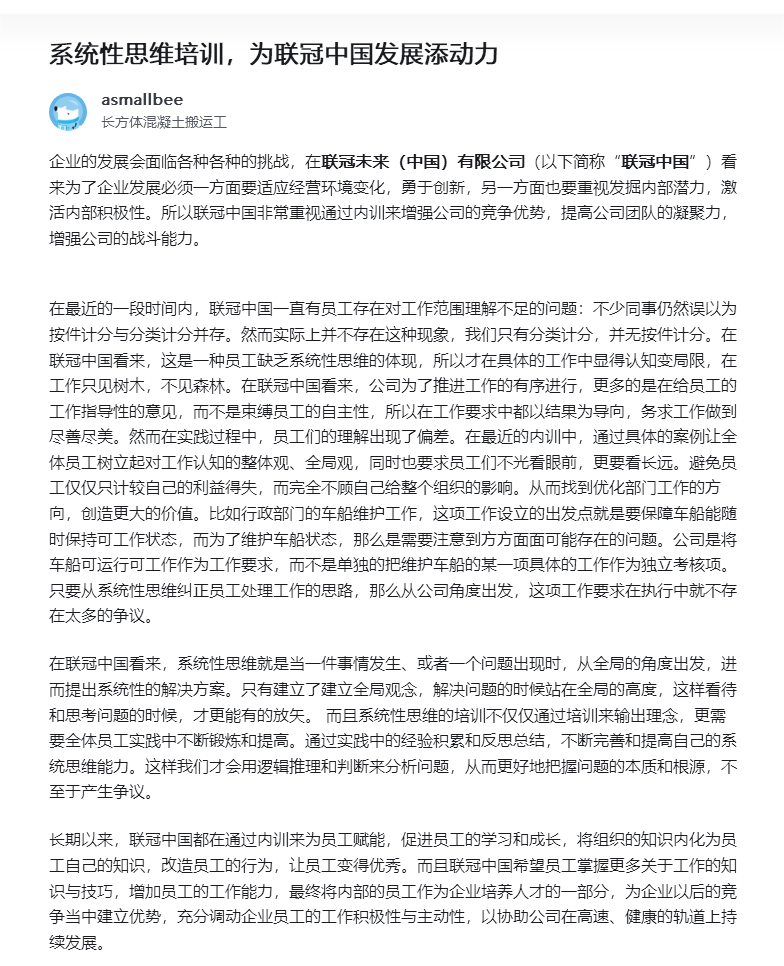 系统性思维培训，为联冠中国发展添动力

asmallbee
长方体混凝土搬运工

企业的发展会面临各种各种的挑战，在联冠未来（中国）有限公司（以下简称“联冠中国”）看来为了企业发展必须一方面要适应经营环境变化，勇于创新，另一方面也要重视发掘内部潜力，激活内部积极性。所以联冠中国非常重视通过内训来增强公司的竞争优势，提高公司团队的凝聚力，增强公司的战斗能力。

在最近的一段时间内，联冠中国一直有员工存在对工作范围理解不足的问题：不少同事仍然误以为按件计分与分类计分并存。然而实际上并不存在这种现象，我们只有分类计分，并无按件计分。在联冠中国看来，这是一种员工缺乏系统性思维的体现，所以才在具体的工作中显得认知变局限，在工作只见树木，不见森林。在联冠中国看来，公司为了推进工作的有序进行，更多的是在给员工的工作指导性的意见，而不是束缚员工的自主性，所以在工作要求中都以结果为导向，务求工作做到尽善尽美。然而在实践过程中，员工们的理解出现了偏差。在最近的内训中，通过具体的案例让全体员工树立起对工作认知的整体观、全局观，同时也要求员工们不光看眼前，更要看长远。避免员工仅仅只计较自己的利益得失，而完全不顾自己给整个组织的影响。从而找到优化部门工作的方向，创造更大的价值。比如行政部门的车船维护工作，这项工作设立的出发点就是要保障车船能随时保持可工作状态，而为了维护车船状态，那么是需要注意到方方面面可能存在的问题。公司是将车船可运行可工作作为工作要求，而不是单独的把维护车船的某一项具体的工作作为独立考核项。只要从系统性思维纠正员工处理工作的思路，那么从公司角度出发，这项工作要求在执行中就不存在太多的争议。

在联冠中国看来，系统性思维就是当一件事情发生、或者一个问题出现时，从全局的角度出发，进而提出系统性的解决方案。只有建立了建立全局观念，解决问题的时候站在全局的高度，这样看待和思考问题的时候，才更能有的放矢。 而且系统性思维的培训不仅仅通过培训来输出理念，更需要全体员工实践中不断锻炼和提高。通过实践中的经验积累和反思总结，不断完善和提高自己的系统思维能力。这样我们才会用逻辑推理和判断来分析问题，从而更好地把握问题的本质和根源，不至于产生争议。

长期以来，联冠中国都在通过内训来为员工赋能，促进员工的学习和成长，将组织的知识内化为员工自己的知识，改造员工的行为，让员工变得优秀。而且联冠中国希望员工掌握更多关于工作的知识与技巧，增加员工的工作能力，最终将内部的员工作为企业培养人才的一部分，为企业以后的竞争当中建立优势，充分调动企业员工的工作积极性与主动性，以协助公司在高速、健康的轨道上持续发展。